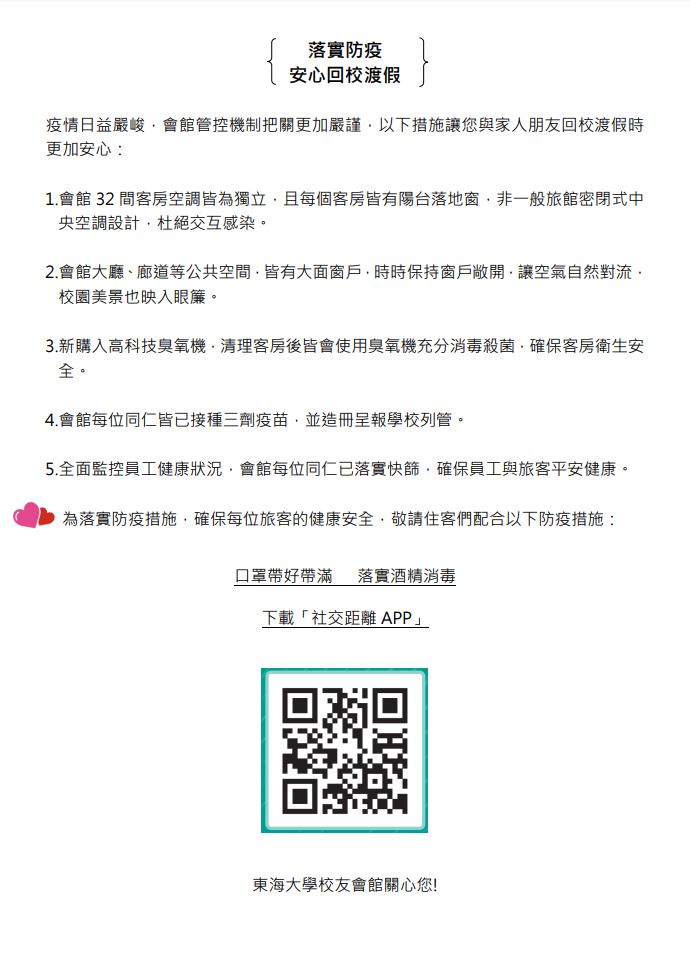 落實防疫
安心回校渡假

疫情日益嚴峻，會館管控機制把關更加嚴謹，以下措施讓您與家人朋友回校渡假時更加安心：

1.會館32間客房空調皆為獨立，且每個客房皆有陽台落地窗，非一般旅館密閉式中央空調設計，杜絕交互感染。

2.會館大廳、廊道等公共空間，皆有大面窗戶，時時保持窗戶敞開，讓空氣自然對流，校園美景也映入眼簾。

3.新購入高科技臭氧機，清理客房後皆會使用臭氧機充分消毒殺菌，確保客房衛生安全。

4.會館每位同仁皆已接種三劑疫苗，並造冊呈報學校列管。

5.全面監控員工健康狀況，會館每位同仁已落實快篩，確保員工與旅客平安健康。

為落實防疫措施，確保每位旅客的健康安全，敬請住客們配合以下防疫措施：

口罩帶好帶滿 落實酒精消毒

下載「社交距離APP」

東海大學校友會館關心您!